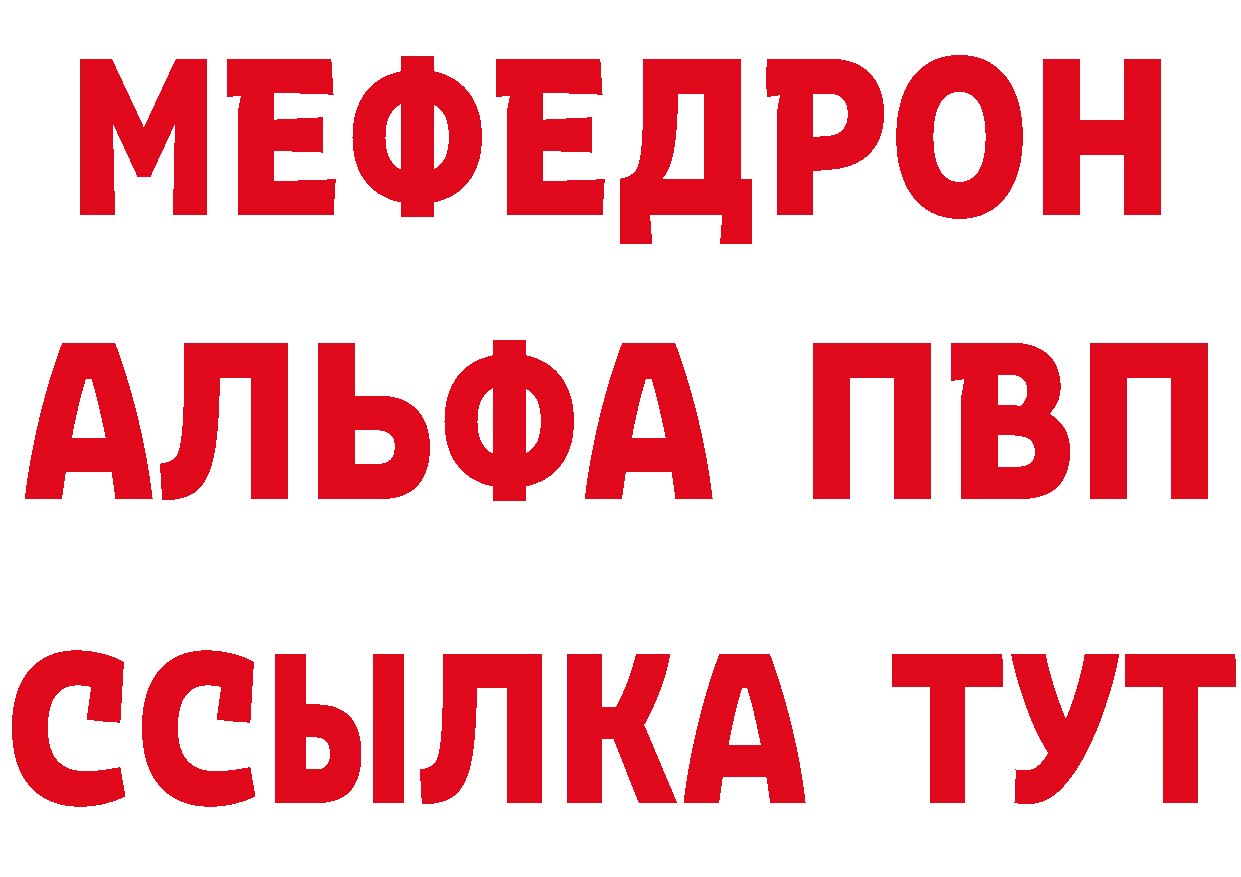 МЕФЕДРОН
АЛЬФА ПВП
ССЫЛКА ТУТ